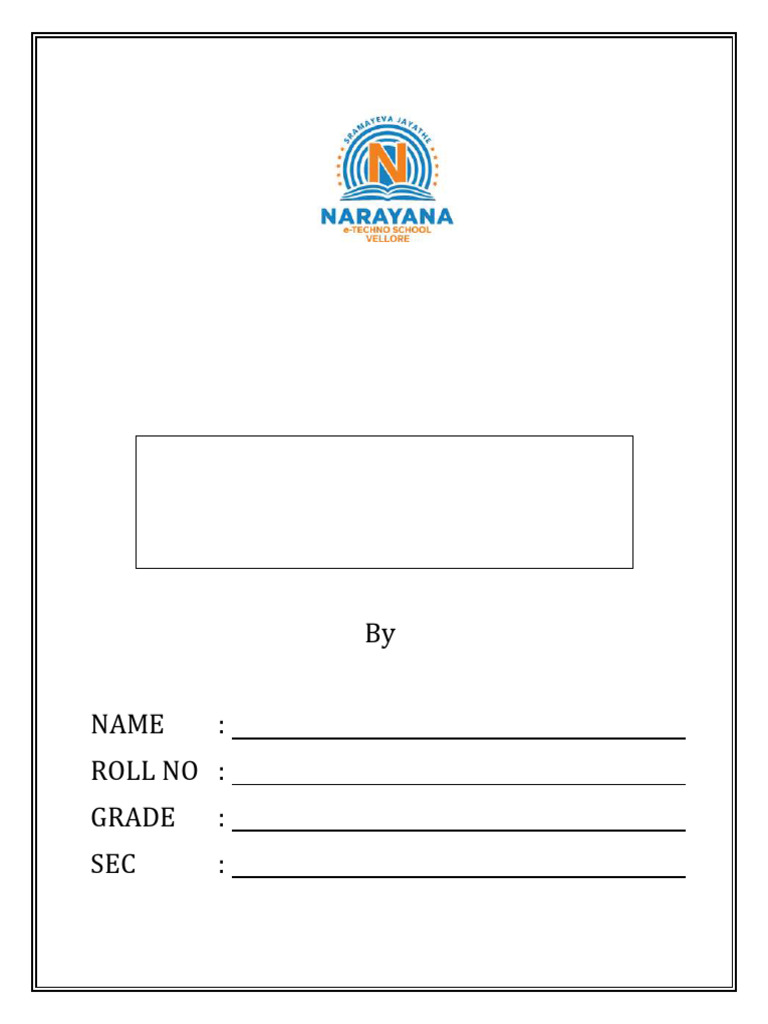 SRAMAYEVA JAYATHE

N

NARAYANA
e-TECHNO SCHOOL
VELLORE

By

NAME :

ROLL NO :

GRADE :

SEC :